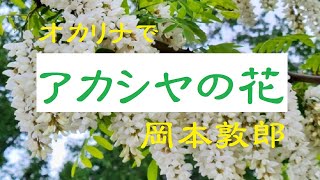 オカリナで

アカシヤの花

岡本敦郎